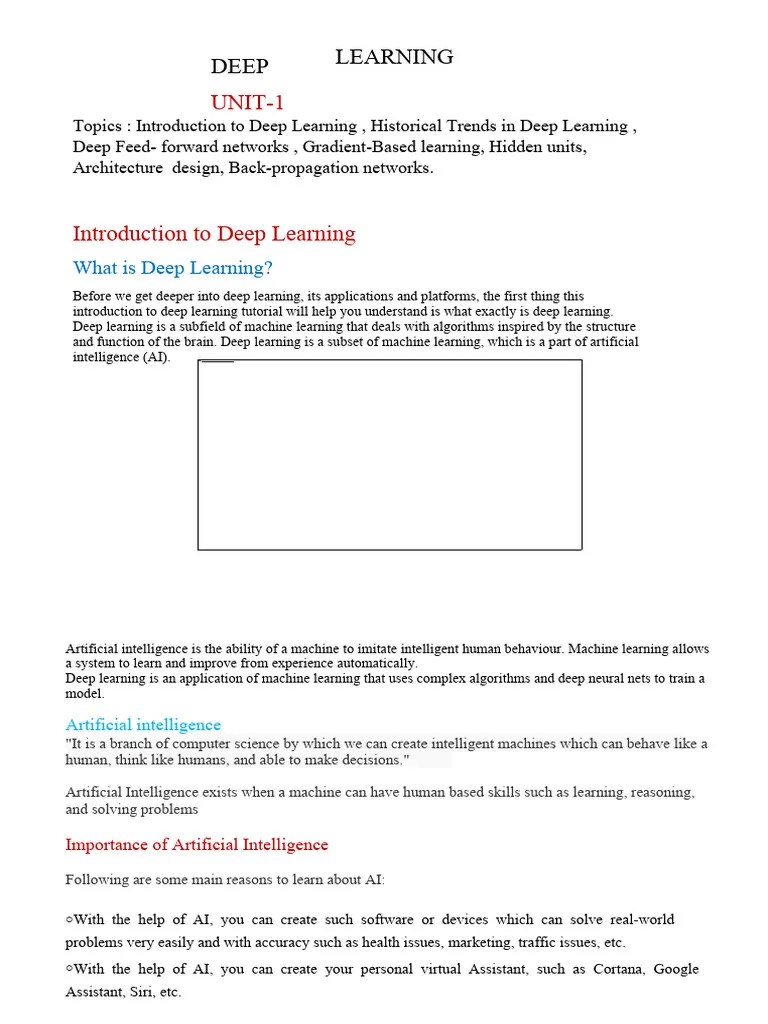 DEEP LEARNING

UNIT-1

Topics : Introduction to Deep Learning , Historical Trends in Deep Learning , Deep Feed- forward networks , Gradient-Based learning, Hidden units, Architecture design, Back-propagation networks.

Introduction to Deep Learning

What is Deep Learning?

Before we get deeper into deep learning, its applications and platforms, the first thing this introduction to deep learning tutorial will help you understand is what exactly is deep learning. Deep learning is a subfield of machine learning that deals with algorithms inspired by the structure and function of the brain. Deep learning is a subset of machine learning, which is a part of artificial intelligence (AI).

Artificial intelligence is the ability of a machine to imitate intelligent human behaviour. Machine learning allows a system to learn and improve from experience automatically.
Deep learning is an application of machine learning that uses complex algorithms and deep neural nets to train a model.

Artificial intelligence

"It is a branch of computer science by which we can create intelligent machines which can behave like a human, think like humans, and able to make decisions."

Artificial Intelligence exists when a machine can have human based skills such as learning, reasoning, and solving problems

Importance of Artificial Intelligence

Following are some main reasons to learn about AI:

○With the help of AI, you can create such software or devices which can solve real-world problems very easily and with accuracy such as health issues, marketing, traffic issues, etc.

○With the help of AI, you can create your personal virtual Assistant, such as Cortana, Google Assistant, Siri, etc.